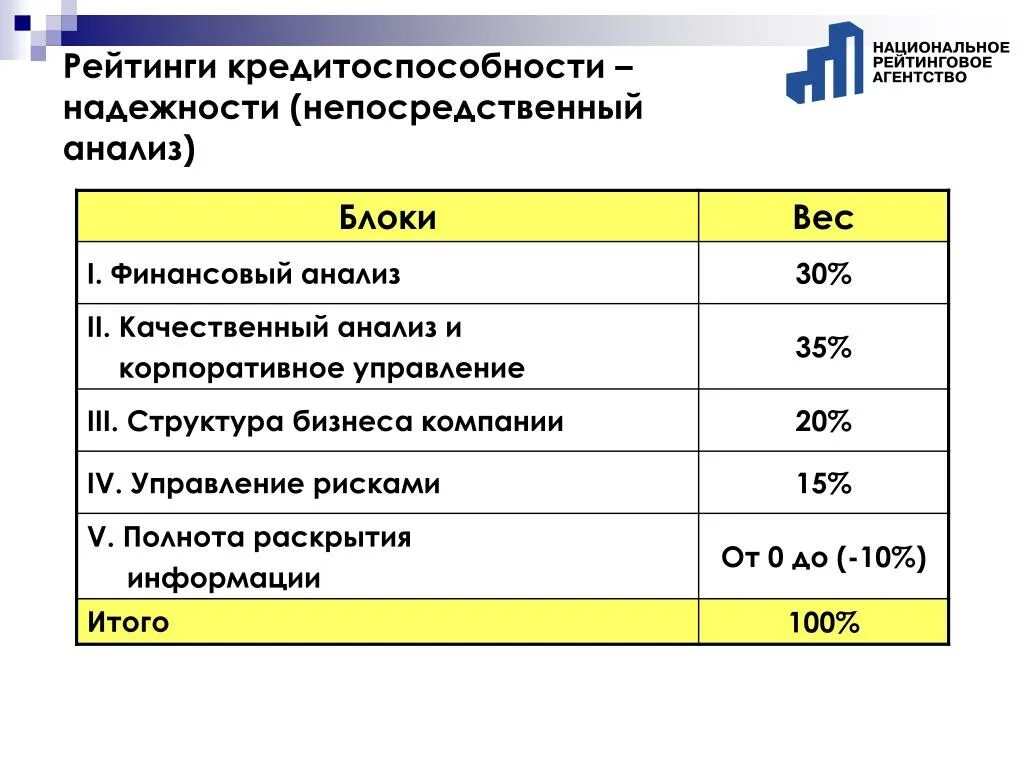 Рейтинги кредитоспособности – надежности (непосредственный анализ)

НАЦИОНАЛЬНОЕ РЕЙТИНГОВОЕ АГЕНТСТВО

| Блоки | Вес |
|---|---|
| I. Финансовый анализ | 30% |
| II. Качественный анализ и корпоративное управление | 35% |
| III. Структура бизнеса компании | 20% |
| IV. Управление рисками | 15% |
| V. Полнота раскрытия информации | От 0 до (-10%) |
| Итого | 100% |